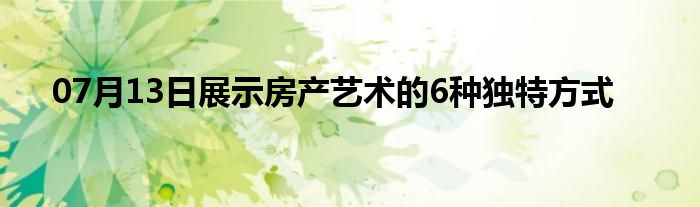 07月13日展示房产艺术的6种独特方式